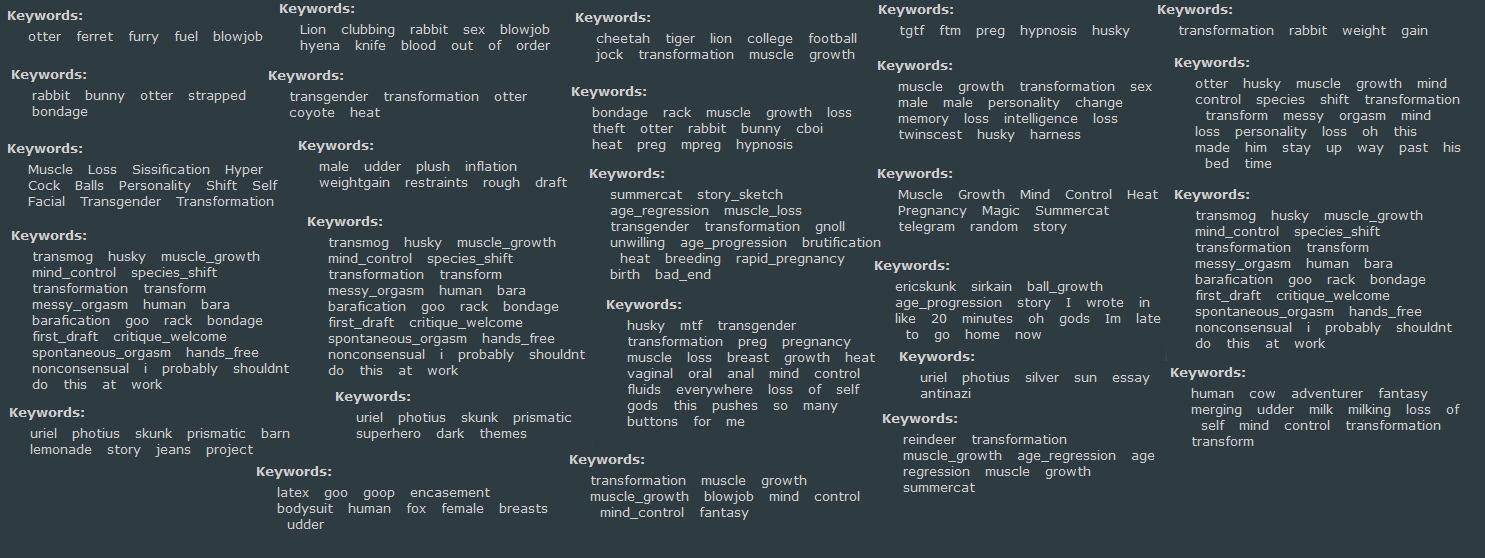 Keywords:
otter ferret furry fuel blowjob

Keywords:
rabbit bunny otter strapped bondage

Keywords:
Muscle Loss Sissification Hyper Cock Balls Personality Shift Self Facial Transgender Transformation

Keywords:
transmog husky muscle_growth mind_control species_shift transformation transform messy_orgasm human bara barafication goo rack bondage first_draft critique_welcome spontaneous_orgasm hands_free nonconsensual i probably shouldnt do this at work

Keywords:
uriel photius skunk prismatic barn lemonade story jeans project

Keywords:
Lion clubbing rabbit sex blowjob hyena knife blood out of order

Keywords:
transgender transformation otter coyote heat

Keywords:
male udder plush inflation weightgain restraints rough draft

Keywords:
transmog husky muscle_growth mind_control species_shift transformation transform messy_orgasm human bara barafication goo rack bondage first_draft critique_welcome spontaneous_orgasm hands_free nonconsensual i probably shouldnt do this at work

Keywords:
uriel photius skunk prismatic superhero dark themes

Keywords:
latex goo goop encasement bodysuit human fox female breasts udder

Keywords:
cheetah tiger lion college football jock transformation muscle growth

Keywords:
bondage rack muscle growth loss theft otter rabbit bunny cboi heat preg mpreg hypnosis

Keywords:
summercat story_sketch age_regression muscle_loss transgender transformation gnoll unwilling age_progression brutification heat breeding rapid_pregnancy birth bad_end

Keywords:
husky mtf transgender transformation preg pregnancy muscle loss breast growth heat vaginal oral anal mind control fluids everywhere loss of self gods this pushes so many buttons for me

Keywords:
transformation muscle growth muscle_growth blowjob mind control mind_control fantasy

Keywords:
tgtf ftm preg hypnosis husky

Keywords:
muscle growth transformation sex male male personality change memory loss intelligence loss twinscest husky harness

Keywords:
Muscle Growth Mind Control Heat Pregnancy Magic Summercat telegram random story

Keywords:
ericskunk sirkain ball_growth age_progression story I wrote in like 20 minutes oh gods Im late to go home now

Keywords:
uriel photius silver sun essay antinazi

Keywords:
reindeer transformation muscle_growth age_regression age regression muscle growth summercat

Keywords:
transformation rabbit weight gain

Keywords:
otter husky muscle growth mind control species shift transformation transform messy orgasm mind loss personality loss oh this made him stay up way past his bed time

Keywords:
transmog husky muscle_growth mind_control species_shift transformation transform messy_orgasm human bara barafication goo rack bondage first_draft critique_welcome spontaneous_orgasm hands_free nonconsensual i probably shouldnt do this at work

Keywords:
human cow adventurer fantasy merging udder milk milking loss of self mind control transformation transform